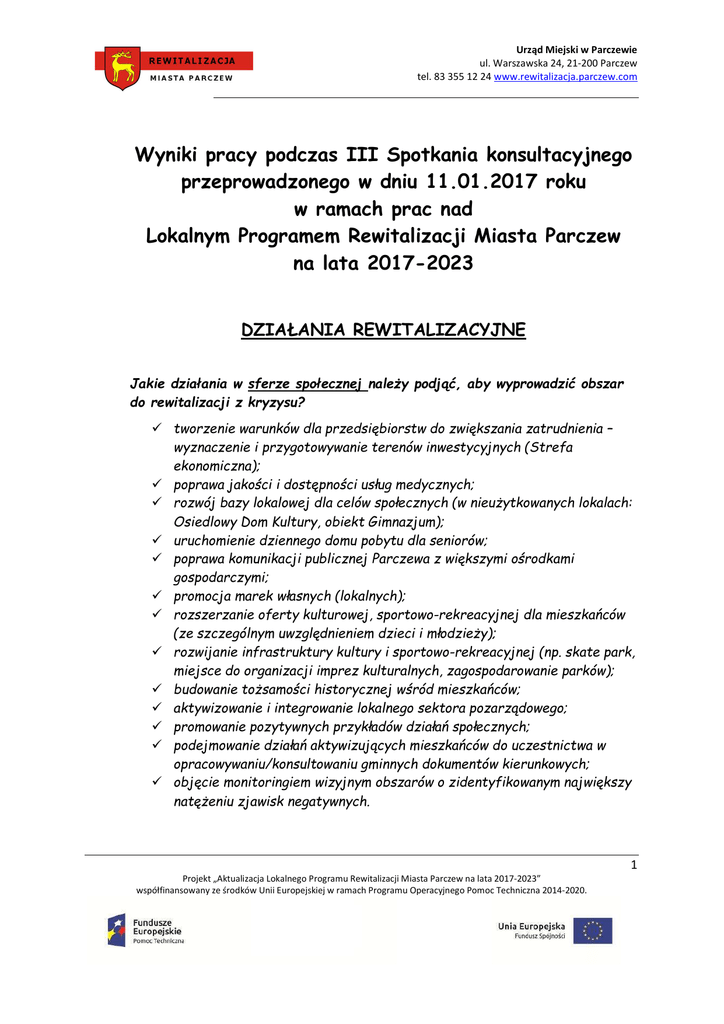 REWITALIZACJA
MIASTA PARCZEW

Urząd Miejski w Parczewie
ul. Warszawska 24, 21-200 Parczew
tel. 83 355 12 24 www.rewitalizacja.parczew.com

Wyniki pracy podczas III Spotkania konsultacyjnego przeprowadzonego w dniu 11.01.2017 roku w ramach prac nad Lokalnym Programem Rewitalizacji Miasta Parczew na lata 2017-2023

DZIAŁANIA REWITALIZACYJNE

Jakie działania w sferze społecznej należy podjąć, aby wyprowadzić obszar do rewitalizacji z kryzysu?

✓ tworzenie warunków dla przedsiębiorstw do zwiększania zatrudnienia – wyznaczenie i przygotowywanie terenów inwestycyjnych (Strefa ekonomiczna);
✓ poprawa jakości i dostępności usług medycznych;
✓ rozwój bazy lokalowej dla celów społecznych (w nieużytkowanych lokalach: Osiedlowy Dom Kultury, obiekt Gimnazjum);
✓ uruchomienie dziennego domu pobytu dla seniorów;
✓ poprawa komunikacji publicznej Parczewa z większymi ośrodkami gospodarczymi;
✓ promocja marek własnych (lokalnych);
✓ rozszerzanie oferty kulturowej, sportowo-rekreacyjnej dla mieszkańców (ze szczególnym uwzględnieniem dzieci i młodzieży);
✓ rozwijanie infrastruktury kultury i sportowo-rekreacyjnej (np. skate park, miejsce do organizacji imprez kulturalnych, zagospodarowanie parków);
✓ budowanie tożsamości historycznej wśród mieszkańców;
✓ aktywizowanie i integrowanie lokalnego sektora pozarządowego;
✓ promowanie pozytywnych przykładów działań społecznych;
✓ podejmowanie działań aktywizujących mieszkańców do uczestnictwa w opracowywaniu/konsultowaniu gminnych dokumentów kierunkowych;
✓ objęcie monitoringiem wizyjnym obszarów o zidentyfikowanym największy natężeniu zjawisk negatywnych.

1

Projekt „Aktualizacja Lokalnego Programu Rewitalizacji Miasta Parczew na lata 2017-2023"
współfinansowany ze środków Unii Europejskiej w ramach Programu Operacyjnego Pomoc Techniczna 2014-2020.

Fundusze Europejskie
Pomoc Techniczna

Unia Europejska
Fundusz Spójności